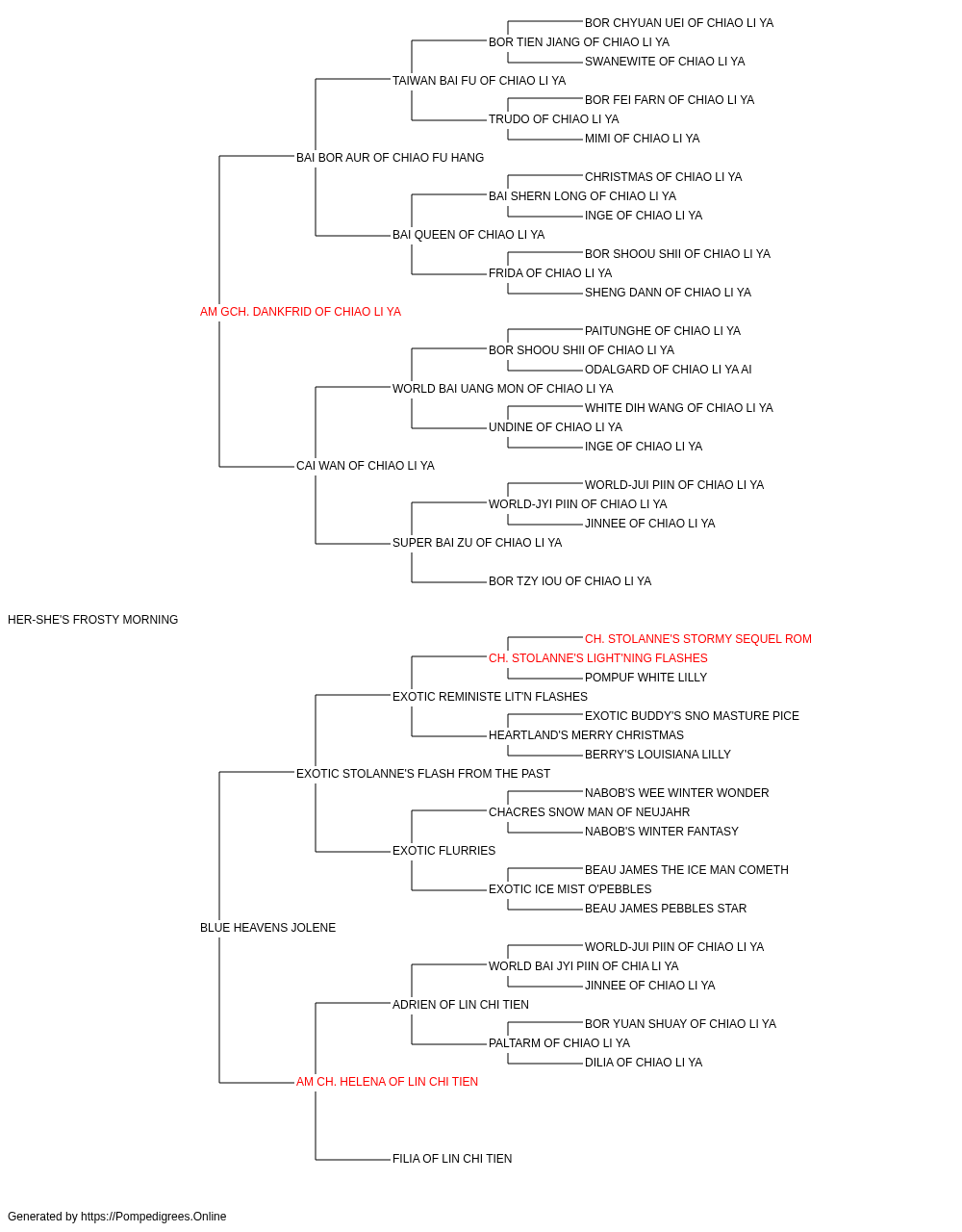 BOR CHYUAN UEI OF CHIAO LI YA
BOR TIEN JIANG OF CHIAO LI YA
SWANEWITE OF CHIAO LI YA
TAIWAN BAI FU OF CHIAO LI YA
BOR FEI FARN OF CHIAO LI YA
TRUDO OF CHIAO LI YA
MIMI OF CHIAO LI YA
BAI BOR AUR OF CHIAO FU HANG
CHRISTMAS OF CHIAO LI YA
BAI SHERN LONG OF CHIAO LI YA
INGE OF CHIAO LI YA
BAI QUEEN OF CHIAO LI YA
BOR SHOOU SHII OF CHIAO LI YA
FRIDA OF CHIAO LI YA
SHENG DANN OF CHIAO LI YA
AM GCH. DANKFRID OF CHIAO LI YA
PAITUNGHE OF CHIAO LI YA
BOR SHOOU SHII OF CHIAO LI YA
ODALGARD OF CHIAO LI YA AI
WORLD BAI UANG MON OF CHIAO LI YA
WHITE DIH WANG OF CHIAO LI YA
UNDINE OF CHIAO LI YA
INGE OF CHIAO LI YA
CAI WAN OF CHIAO LI YA
WORLD-JUI PIIN OF CHIAO LI YA
WORLD-JYI PIIN OF CHIAO LI YA
JINNEE OF CHIAO LI YA
SUPER BAI ZU OF CHIAO LI YA
BOR TZY IOU OF CHIAO LI YA
HER-SHE'S FROSTY MORNING
CH. STOLANNE'S STORMY SEQUEL ROM
CH. STOLANNE'S LIGHT'NING FLASHES
POMPUF WHITE LILLY
EXOTIC REMINISTE LIT'N FLASHES
EXOTIC BUDDY'S SNO MASTURE PICE
HEARTLAND'S MERRY CHRISTMAS
BERRY'S LOUISIANA LILLY
EXOTIC STOLANNE'S FLASH FROM THE PAST
NABOB'S WEE WINTER WONDER
CHACRES SNOW MAN OF NEUJAHR
NABOB'S WINTER FANTASY
EXOTIC FLURRIES
BEAU JAMES THE ICE MAN COMETH
EXOTIC ICE MIST O'PEBBLES
BEAU JAMES PEBBLES STAR
BLUE HEAVENS JOLENE
WORLD-JUI PIIN OF CHIAO LI YA
WORLD BAI JYI PIIN OF CHIA LI YA
JINNEE OF CHIAO LI YA
ADRIEN OF LIN CHI TIEN
BOR YUAN SHUAY OF CHIAO LI YA
PALTARM OF CHIAO LI YA
DILIA OF CHIAO LI YA
AM CH. HELENA OF LIN CHI TIEN
FILIA OF LIN CHI TIEN
Generated by https://Pompedigrees.Online